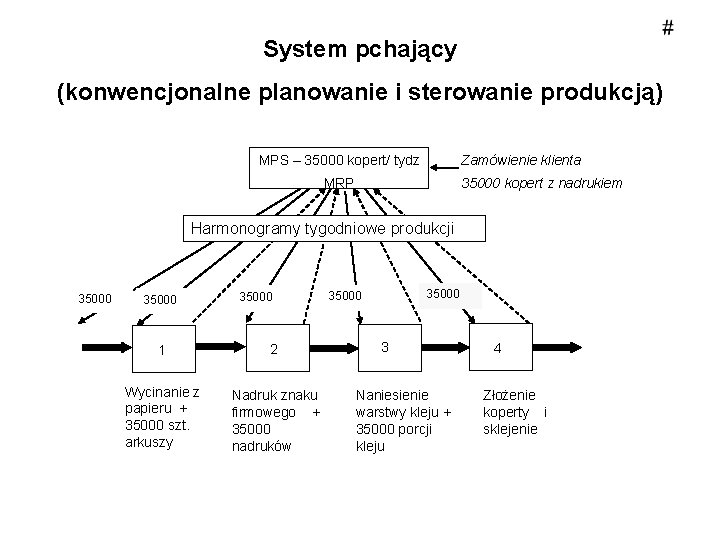 #

System pchający

(konwencjonalne planowanie i sterowanie produkcją)

MPS – 35000 kopert/ tydz
MRP

Zamówienie klienta
35000 kopert z nadrukiem

Harmonogramy tygodniowe produkcji

35000 35000 35000 35000 35000

1 2 3 4

Wycinanie z papieru + 35000 szt. arkuszy

Nadruk znaku firmowego + 35000 nadruków

Naniesienie warstwy kleju + 35000 porcji kleju

Złożenie koperty i sklejenie